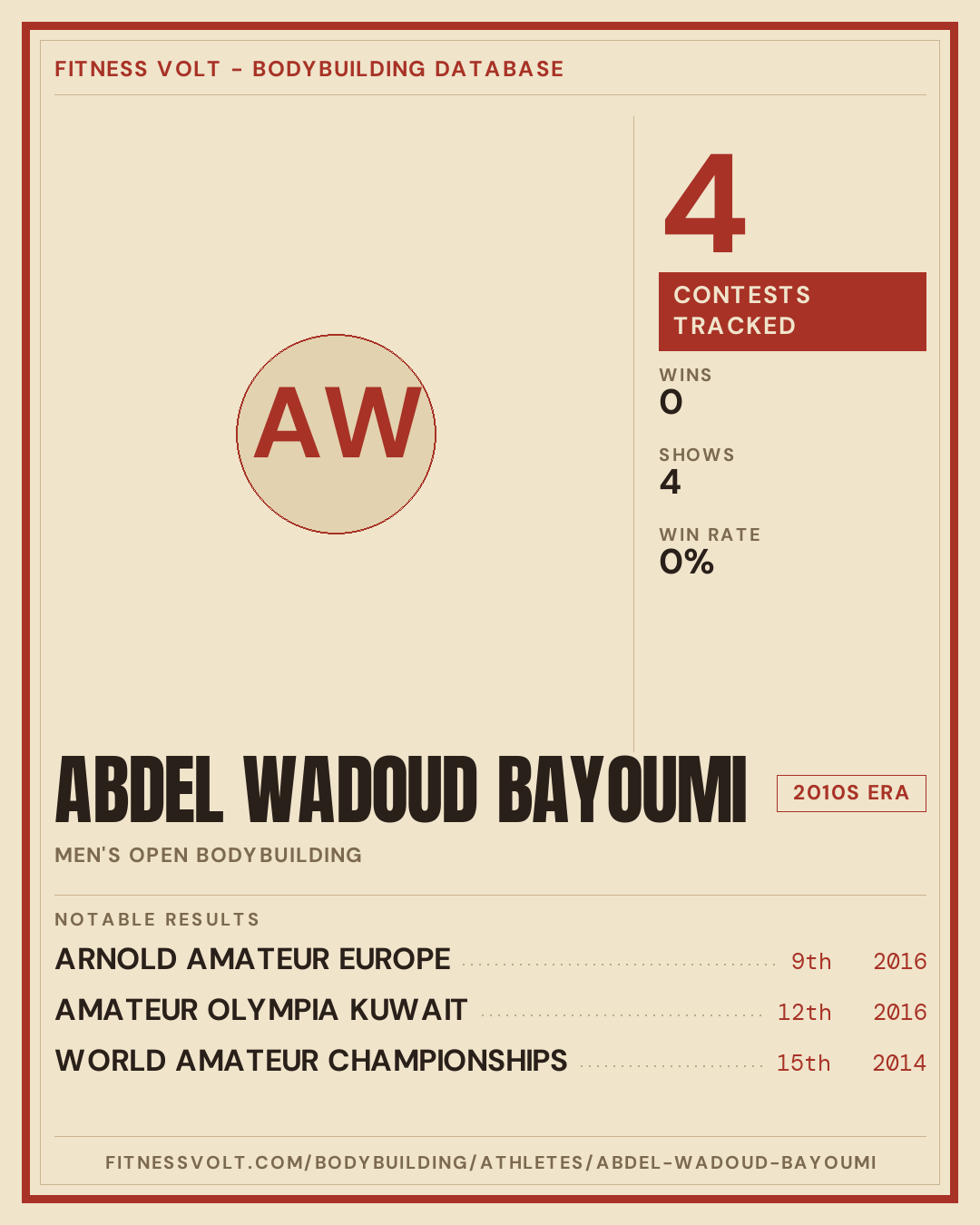 FITNESS VOLT - BODYBUILDING DATABASE

AW

4

CONTESTS TRACKED

WINS
0

SHOWS
4

WIN RATE
0%

ABDEL WADOUD BAYOUMI

2010S ERA

MEN'S OPEN BODYBUILDING

NOTABLE RESULTS

ARNOLD AMATEUR EUROPE 9th 2016

AMATEUR OLYMPIA KUWAIT 12th 2016

WORLD AMATEUR CHAMPIONSHIPS 15th 2014

FITNESSVOLT.COM/BODYBUILDING/ATHLETES/ABDEL-WADOUD-BAYOUMI